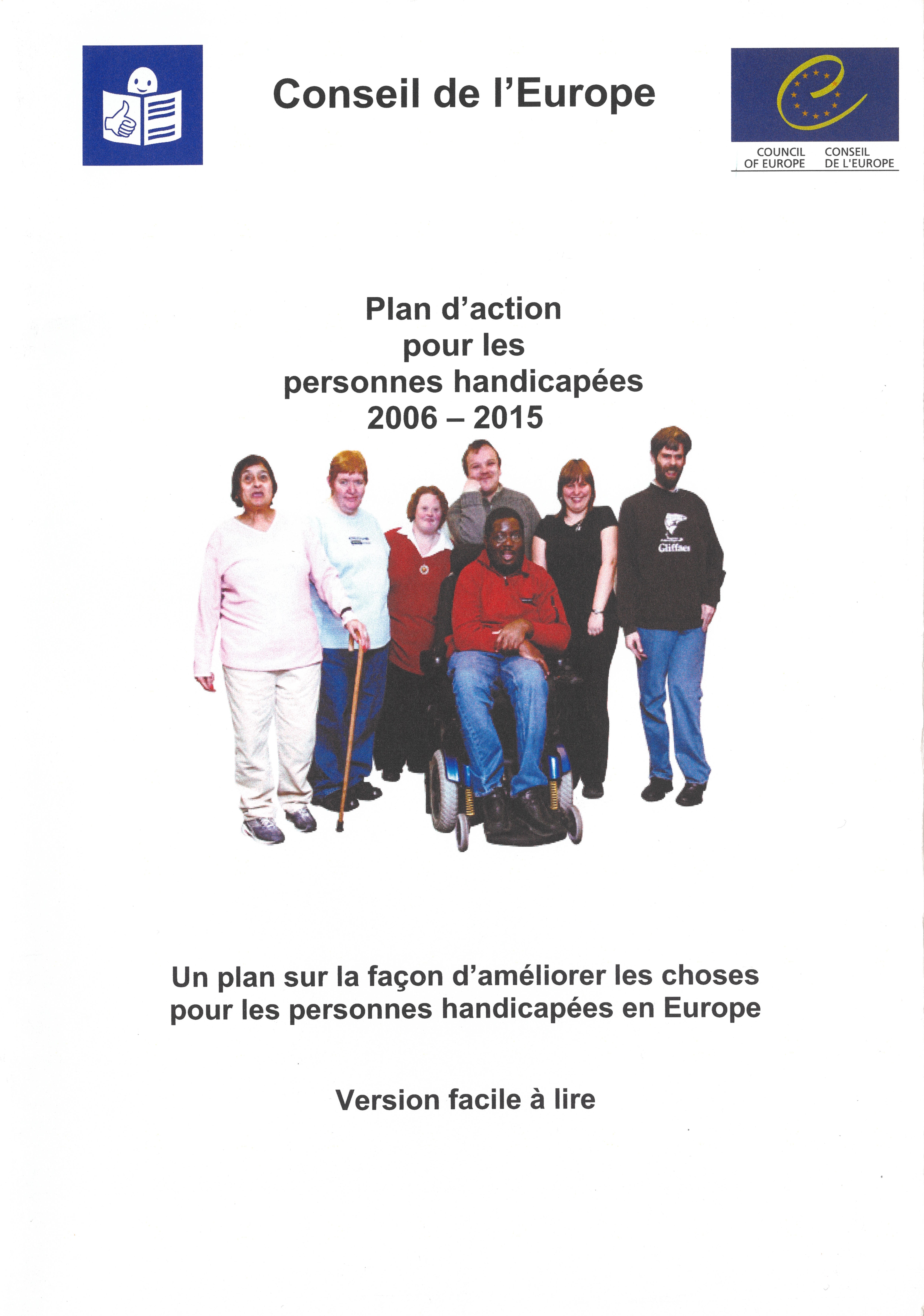 Conseil de l'Europe

COUNCIL OF EUROPE
CONSEIL DE L'EUROPE

Plan d'action
pour les
personnes handicapées
2006 – 2015

Un plan sur la façon d'améliorer les choses pour les personnes handicapées en Europe

Version facile à lire